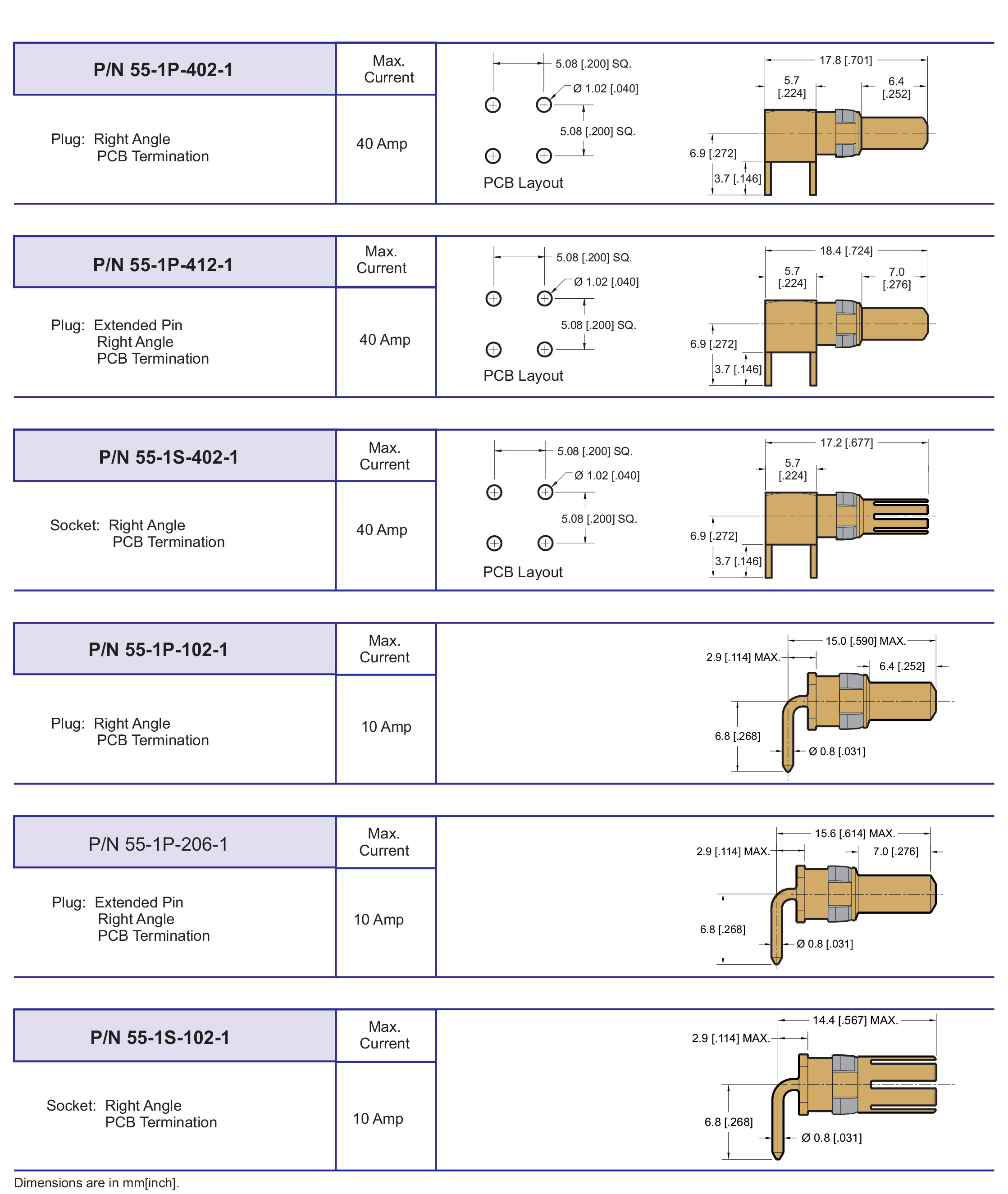 P/N 55-1P-402-1

Max. Current

Plug: Right Angle
PCB Termination

40 Amp

5.08 [.200] SQ.
Ø 1.02 [.040]
5.08 [.200] SQ.
PCB Layout

17.8 [.701]
5.7 [.224]
6.4 [.252]
6.9 [.272]
3.7 [.146]

P/N 55-1P-412-1

Max. Current

Plug: Extended Pin
Right Angle
PCB Termination

40 Amp

5.08 [.200] SQ.
Ø 1.02 [.040]
5.08 [.200] SQ.
PCB Layout

18.4 [.724]
5.7 [.224]
7.0 [.276]
6.9 [.272]
3.7 [.146]

P/N 55-1S-402-1

Max. Current

Socket: Right Angle
PCB Termination

40 Amp

5.08 [.200] SQ.
Ø 1.02 [.040]
5.08 [.200] SQ.
PCB Layout

17.2 [.677]
5.7 [.224]
6.9 [.272]
3.7 [.146]

P/N 55-1P-102-1

Max. Current

Plug: Right Angle
PCB Termination

10 Amp

15.0 [.590] MAX.
2.9 [.114] MAX.
6.4 [.252]
6.8 [.268]
Ø 0.8 [.031]

P/N 55-1P-206-1

Max. Current

Plug: Extended Pin
Right Angle
PCB Termination

10 Amp

15.6 [.614] MAX.
2.9 [.114] MAX.
7.0 [.276]
6.8 [.268]
Ø 0.8 [.031]

P/N 55-1S-102-1

Max. Current

Socket: Right Angle
PCB Termination

10 Amp

14.4 [.567] MAX.
2.9 [.114] MAX.
6.8 [.268]
Ø 0.8 [.031]

Dimensions are in mm[inch].